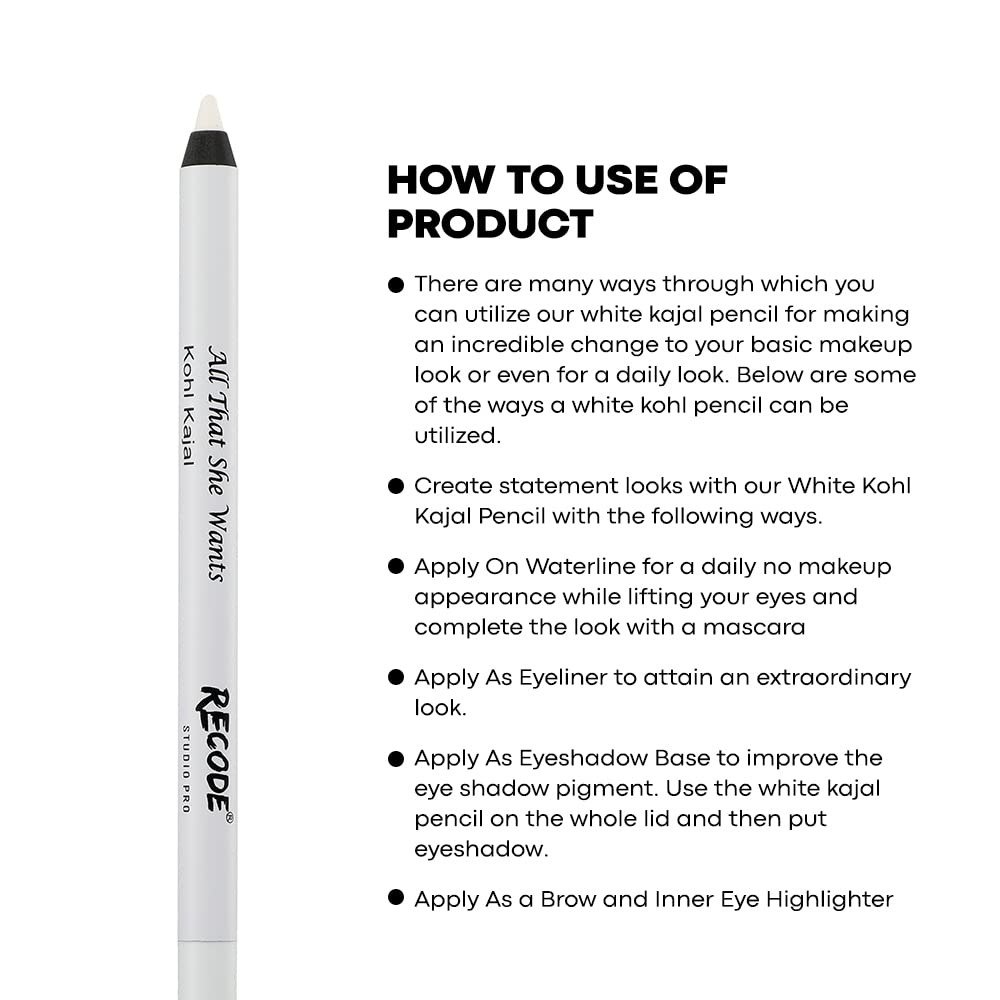 All That She Wants
Kohl Kajal

RECODE®
STUDIO PRO

HOW TO USE OF PRODUCT

● There are many ways through which you can utilize our white kajal pencil for making an incredible change to your basic makeup look or even for a daily look. Below are some of the ways a white kohl pencil can be utilized.

● Create statement looks with our White Kohl Kajal Pencil with the following ways.

● Apply On Waterline for a daily no makeup appearance while lifting your eyes and complete the look with a mascara

● Apply As Eyeliner to attain an extraordinary look.

● Apply As Eyeshadow Base to improve the eye shadow pigment. Use the white kajal pencil on the whole lid and then put eyeshadow.

● Apply As a Brow and Inner Eye Highlighter